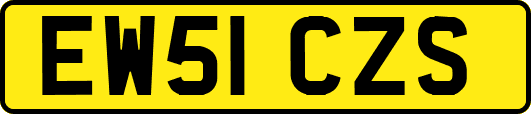 EW51 CZS